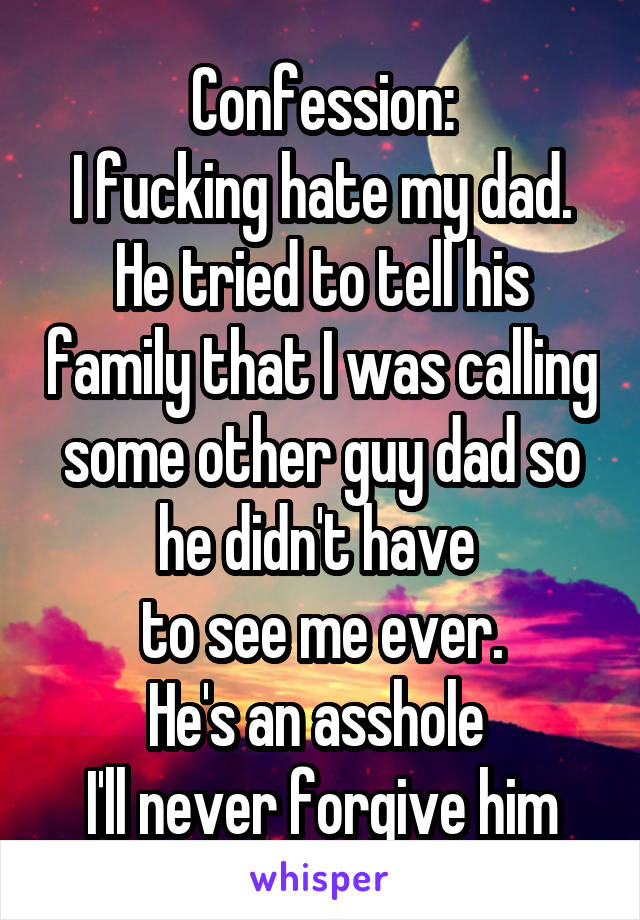 Confession:
I fucking hate my dad. He tried to tell his family that I was calling some other guy dad so he didn't have
to see me ever.
He's an asshole
I'll never forgive him

whisper